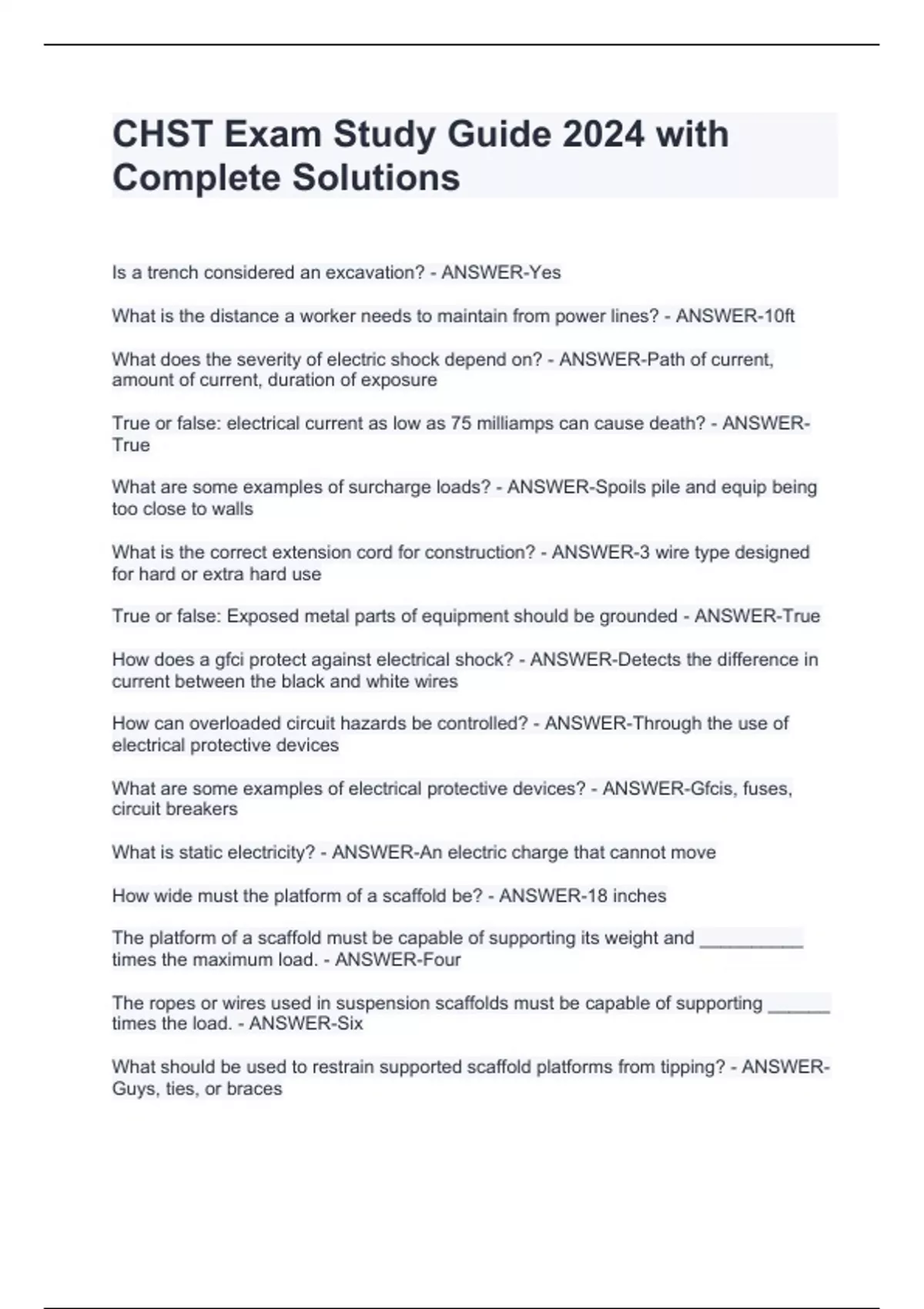 CHST Exam Study Guide 2024 with Complete Solutions

Is a trench considered an excavation? - ANSWER-Yes

What is the distance a worker needs to maintain from power lines? - ANSWER-10ft

What does the severity of electric shock depend on? - ANSWER-Path of current, amount of current, duration of exposure

True or false: electrical current as low as 75 milliamps can cause death? - ANSWER-True

What are some examples of surcharge loads? - ANSWER-Spoils pile and equip being too close to walls

What is the correct extension cord for construction? - ANSWER-3 wire type designed for hard or extra hard use

True or false: Exposed metal parts of equipment should be grounded - ANSWER-True

How does a gfci protect against electrical shock? - ANSWER-Detects the difference in current between the black and white wires

How can overloaded circuit hazards be controlled? - ANSWER-Through the use of electrical protective devices

What are some examples of electrical protective devices? - ANSWER-Gfcis, fuses, circuit breakers

What is static electricity? - ANSWER-An electric charge that cannot move

How wide must the platform of a scaffold be? - ANSWER-18 inches

The platform of a scaffold must be capable of supporting its weight and __________ times the maximum load. - ANSWER-Four

The ropes or wires used in suspension scaffolds must be capable of supporting ______ times the load. - ANSWER-Six

What should be used to restrain supported scaffold platforms from tipping? - ANSWER-Guys, ties, or braces